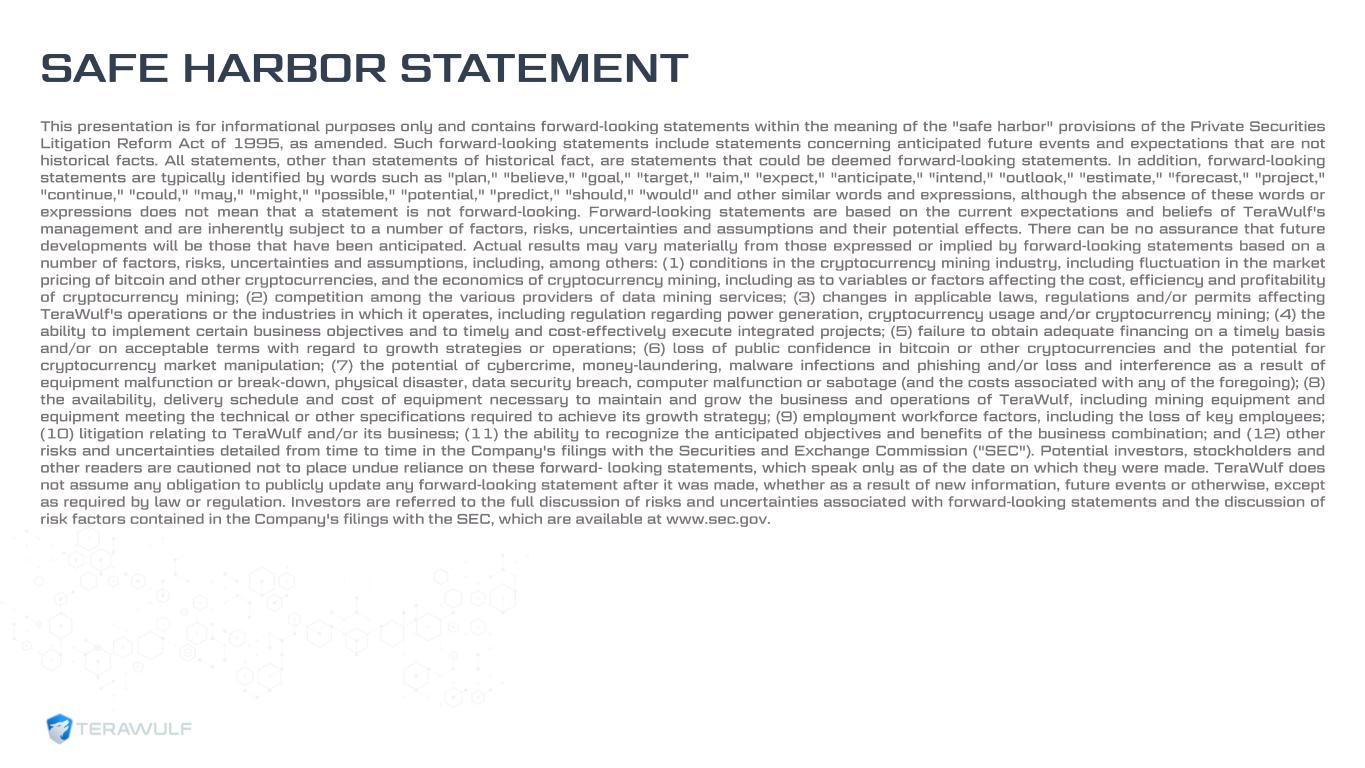 SAFE HARBOR STATEMENT

This presentation is for informational purposes only and contains forward-looking statements within the meaning of the "safe harbor" provisions of the Private Securities Litigation Reform Act of 1995, as amended. Such forward-looking statements include statements concerning anticipated future events and expectations that are not historical facts. All statements, other than statements of historical fact, are statements that could be deemed forward-looking statements. In addition, forward-looking statements are typically identified by words such as "plan," "believe," "goal," "target," "aim," "expect," "anticipate," "intend," "outlook," "estimate," "forecast," "project," "continue," "could," "may," "might," "possible," "potential," "predict," "should," "would" and other similar words and expressions, although the absence of these words or expressions does not mean that a statement is not forward-looking. Forward-looking statements are based on the current expectations and beliefs of TeraWulf's management and are inherently subject to a number of factors, risks, uncertainties and assumptions and their potential effects. There can be no assurance that future developments will be those that have been anticipated. Actual results may vary materially from those expressed or implied by forward-looking statements based on a number of factors, risks, uncertainties and assumptions, including, among others: (1) conditions in the cryptocurrency mining industry, including fluctuation in the market pricing of bitcoin and other cryptocurrencies, and the economics of cryptocurrency mining, including as to variables or factors affecting the cost, efficiency and profitability of cryptocurrency mining; (2) competition among the various providers of data mining services; (3) changes in applicable laws, regulations and/or permits affecting TeraWulf's operations or the industries in which it operates, including regulation regarding power generation, cryptocurrency usage and/or cryptocurrency mining; (4) the ability to implement certain business objectives and to timely and cost-effectively execute integrated projects; (5) failure to obtain adequate financing on a timely basis and/or on acceptable terms with regard to growth strategies or operations; (6) loss of public confidence in bitcoin or other cryptocurrencies and the potential for cryptocurrency market manipulation; (7) the potential of cybercrime, money-laundering, malware infections and phishing and/or loss and interference as a result of equipment malfunction or break-down, physical disaster, data security breach, computer malfunction or sabotage (and the costs associated with any of the foregoing); (8) the availability, delivery schedule and cost of equipment necessary to maintain and grow the business and operations of TeraWulf, including mining equipment and equipment meeting the technical or other specifications required to achieve its growth strategy; (9) employment workforce factors, including the loss of key employees; (10) litigation relating to TeraWulf and/or its business; (11) the ability to recognize the anticipated objectives and benefits of the business combination; and (12) other risks and uncertainties detailed from time to time in the Company's filings with the Securities and Exchange Commission ("SEC"). Potential investors, stockholders and other readers are cautioned not to place undue reliance on these forward- looking statements, which speak only as of the date on which they were made. TeraWulf does not assume any obligation to publicly update any forward-looking statement after it was made, whether as a result of new information, future events or otherwise, except as required by law or regulation. Investors are referred to the full discussion of risks and uncertainties associated with forward-looking statements and the discussion of risk factors contained in the Company's filings with the SEC, which are available at www.sec.gov.

TERAWULF